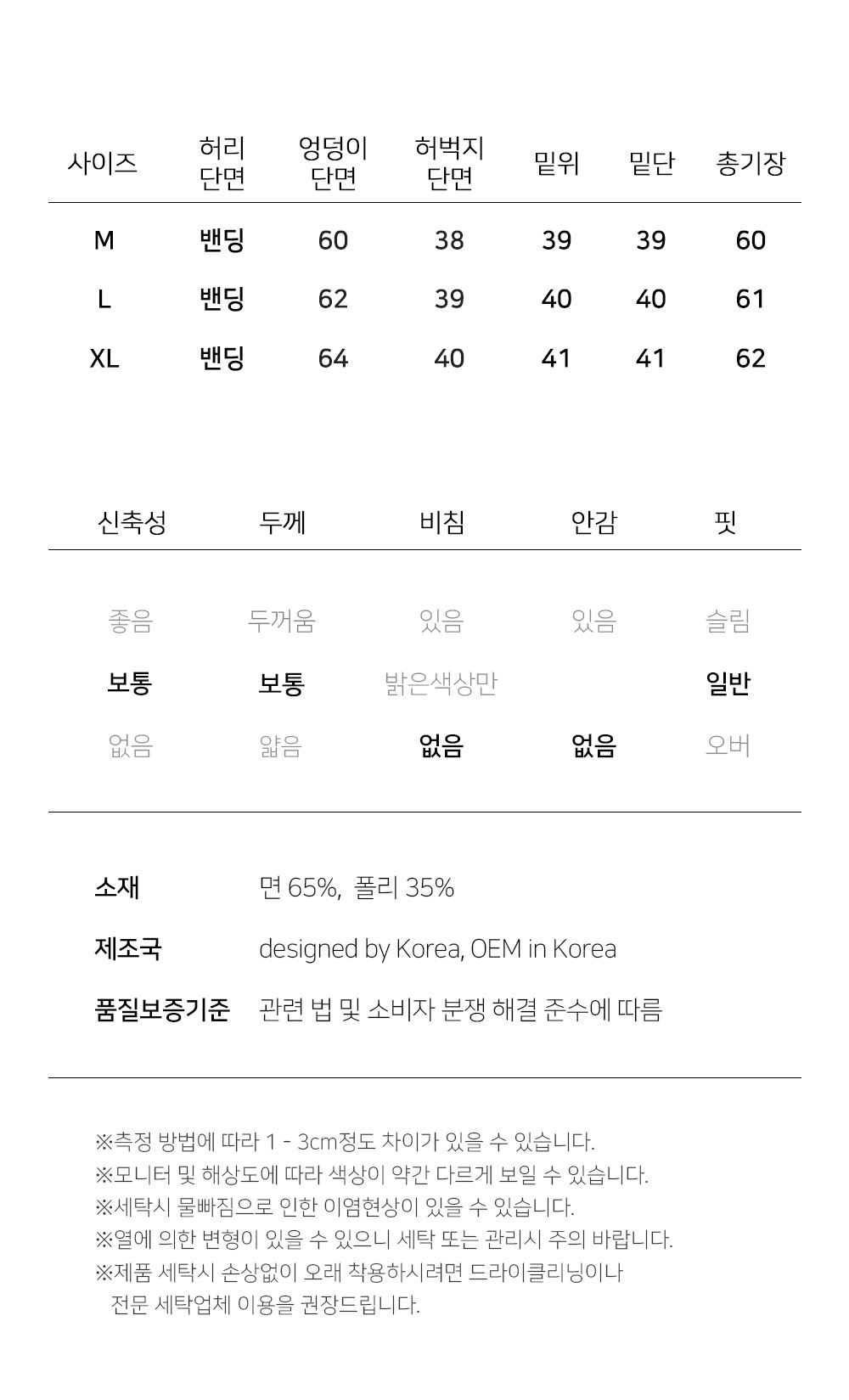 | 사이즈 | 허리 단면 | 엉덩이 단면 | 허벅지 단면 | 밑위 | 밑단 | 총기장 |
|---|---|---|---|---|---|---|
| M | 밴딩 | 60 | 38 | 39 | 39 | 60 |
| L | 밴딩 | 62 | 39 | 40 | 40 | 61 |
| XL | 밴딩 | 64 | 40 | 41 | 41 | 62 |

| 신축성 | 두께 | 비침 | 안감 | 핏 |
|---|---|---|---|---|
| 좋음 | 두꺼움 | 있음 | 있음 | 슬림 |
| 보통 | 보통 | 밝은색상만 | | 일반 |
| 없음 | 얇음 | 없음 | 없음 | 오버 |

소재 면 65%, 폴리 35%
제조국 designed by Korea, OEM in Korea
품질보증기준 관련 법 및 소비자 분쟁 해결 준수에 따름

※측정 방법에 따라 1 - 3cm정도 차이가 있을 수 있습니다.
※모니터 및 해상도에 따라 색상이 약간 다르게 보일 수 있습니다.
※세탁시 물빠짐으로 인한 이염현상이 있을 수 있습니다.
※열에 의한 변형이 있을 수 있으니 세탁 또는 관리시 주의 바랍니다.
※제품 세탁시 손상없이 오래 착용하시려면 드라이클리닝이나 전문 세탁업체 이용을 권장드립니다.